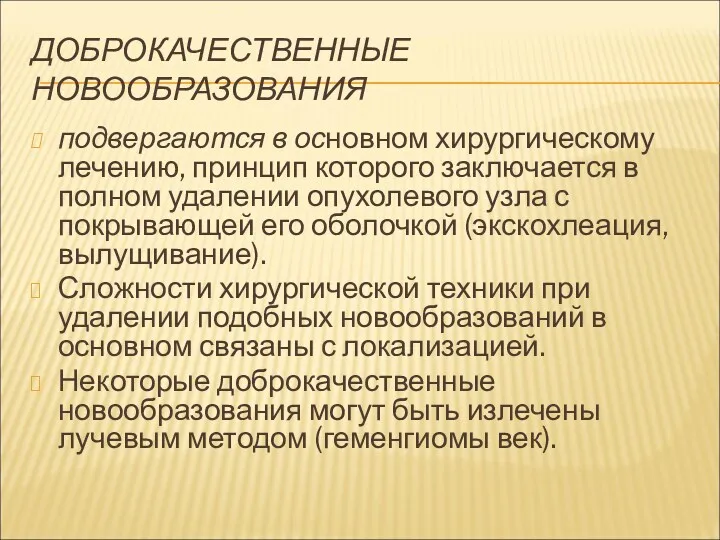 ДОБРОКАЧЕСТВЕННЫЕ НОВООБРАЗОВАНИЯ

подвергаются в основном хирургическому лечению, принцип которого заключается в полном удалении опухолевого узла с покрывающей его оболочкой (экскохлеация, вылущивание).

Сложности хирургической техники при удалении подобных новообразований в основном связаны с локализацией.

Некоторые доброкачественные новообразования могут быть излечены лучевым методом (геменгиомы век).